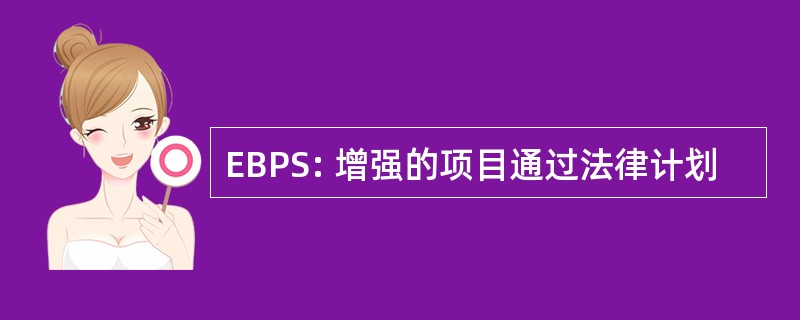 EBPS: 增强的项目通过法律计划